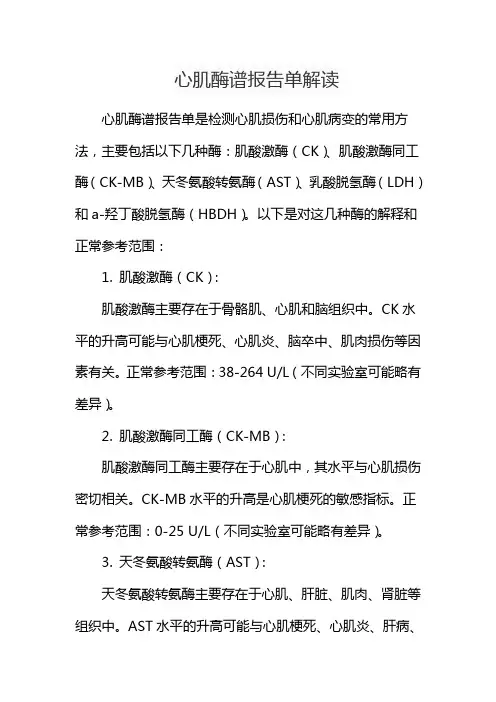 心肌酶谱报告单解读

心肌酶谱报告单是检测心肌损伤和心肌病变的常用方法，主要包括以下几种酶：肌酸激酶（CK）、肌酸激酶同工酶（CK-MB）、天冬氨酸转氨酶（AST）、乳酸脱氢酶（LDH）和 a-羟丁酸脱氢酶（HBDH）。以下是对这几种酶的解释和正常参考范围：

1. 肌酸激酶（CK）：

肌酸激酶主要存在于骨骼肌、心肌和脑组织中。CK 水平的升高可能与心肌梗死、心肌炎、脑卒中、肌肉损伤等因素有关。正常参考范围：38-264 U/L（不同实验室可能略有差异）。

2. 肌酸激酶同工酶（CK-MB）：

肌酸激酶同工酶主要存在于心肌中，其水平与心肌损伤密切相关。CK-MB 水平的升高是心肌梗死的敏感指标。正常参考范围：0-25 U/L（不同实验室可能略有差异）。

3. 天冬氨酸转氨酶（AST）：

天冬氨酸转氨酶主要存在于心肌、肝脏、肌肉、肾脏等组织中。AST 水平的升高可能与心肌梗死、心肌炎、肝病、